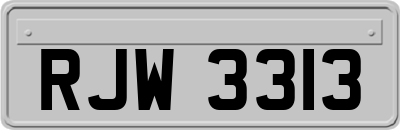 RJW 3313